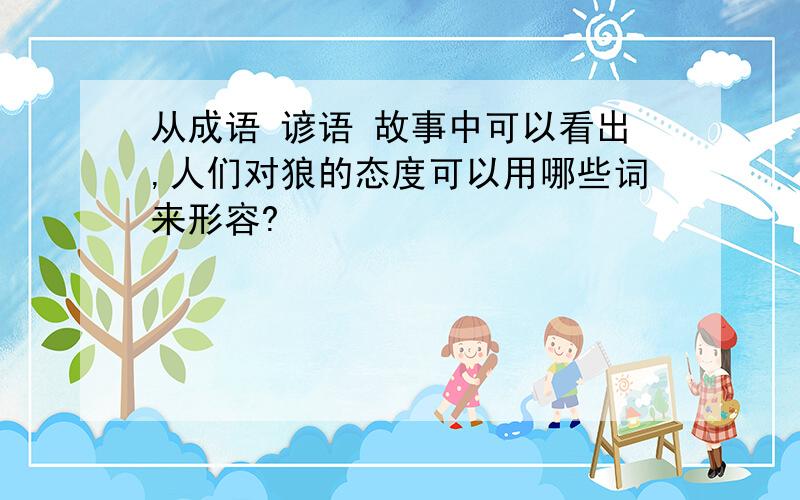 从成语 谚语 故事中可以看出,人们对狼的态度可以用哪些词来形容?